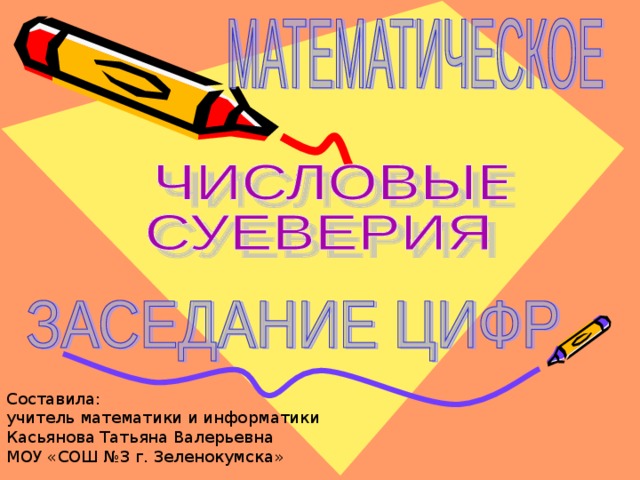 МАТЕМАТИЧЕСКОЕ

ЧИСЛОВЫЕ СУЕВЕРИЯ

ЗАСЕДАНИЕ ЦИФР

Составила:
учитель математики и информатики
Касьянова Татьяна Валерьевна
МОУ «СОШ №3 г. Зеленокумска»